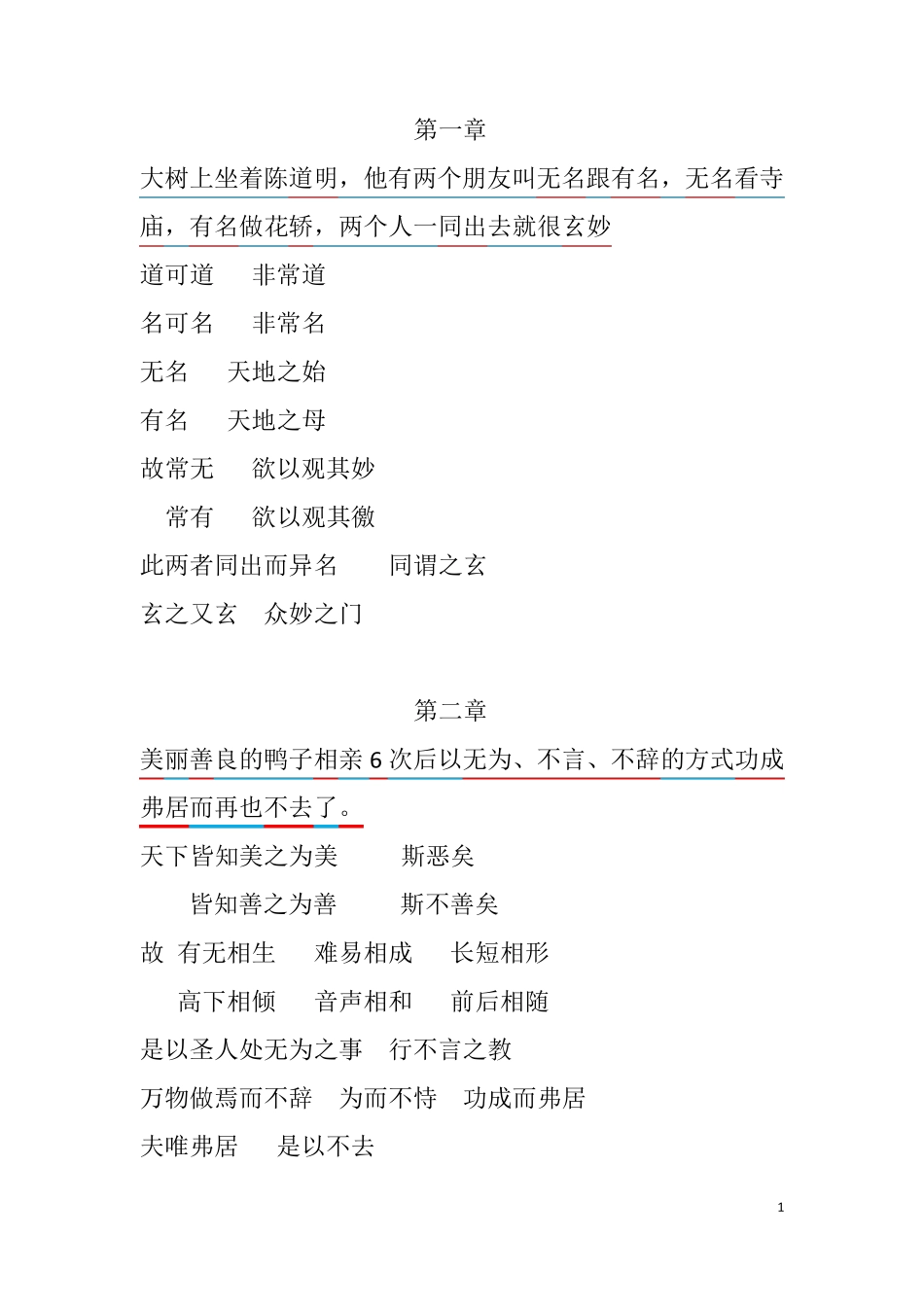 第一章

大树上坐着陈道明，他有两个朋友叫无名跟有名，无名看寺庙，有名做花轿，两个人一同出去就很玄妙

道可道　　非常道

名可名　　非常名

无名　　天地之始

有名　　天地之母

故常无　　欲以观其妙

常有　　欲以观其徼

此两者同出而异名　　同谓之玄

玄之又玄　　众妙之门

第二章

美丽善良的鸭子相亲 6 次后以无为、不言、不辞的方式功成弗居而再也不去了。

天下皆知美之为美　　斯恶矣

皆知善之为善　　斯不善矣

故 有无相生　　难易相成　　长短相形

高下相倾　　音声相和　　前后相随

是以圣人处无为之事　　行不言之教

万物做焉而不辞　　为而不恃　　功成而弗居

夫唯弗居　　是以不去

1